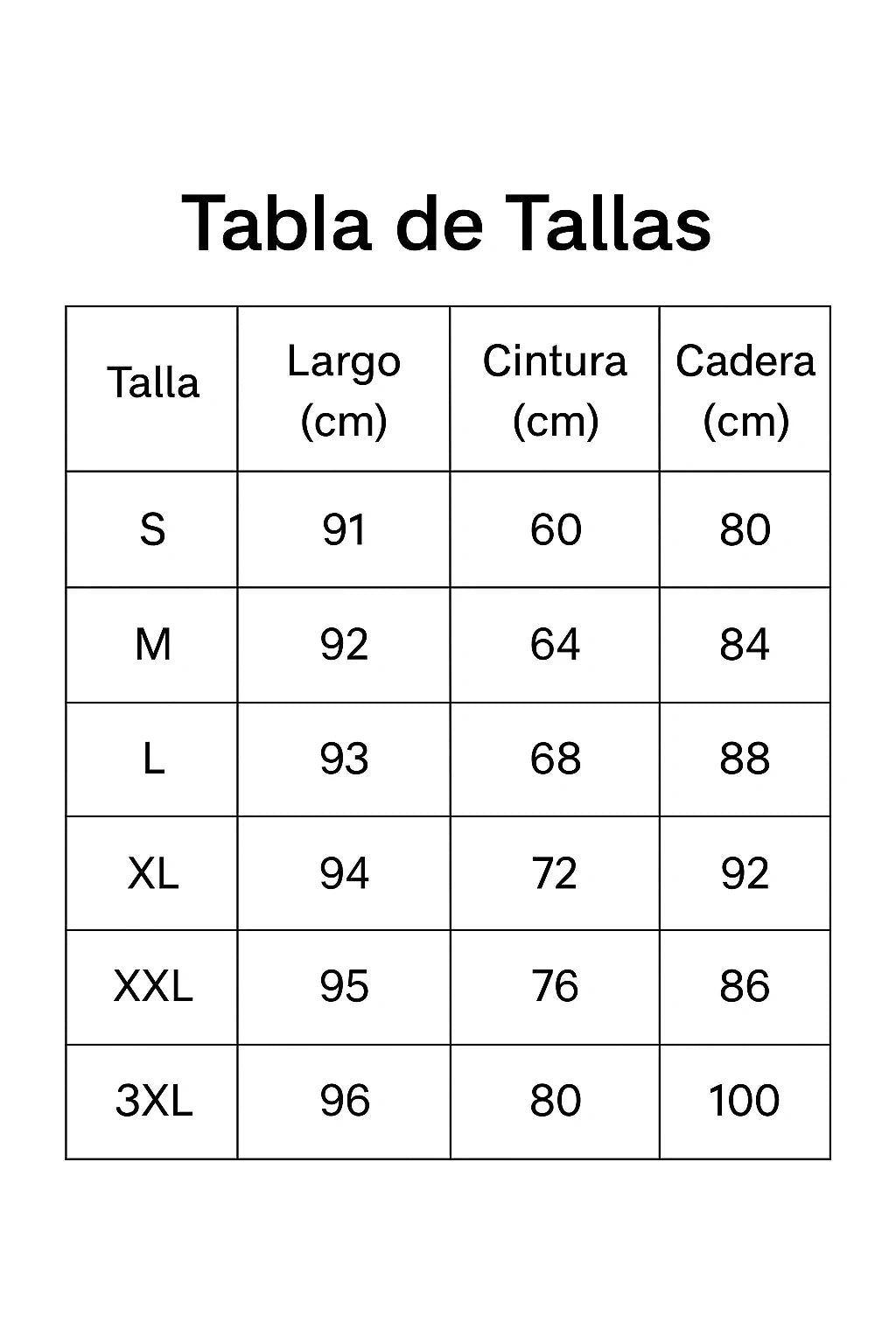 Tabla de Tallas

| Talla | Largo (cm) | Cintura (cm) | Cadera (cm) |
|---|---|---|---|
| S | 91 | 60 | 80 |
| M | 92 | 64 | 84 |
| L | 93 | 68 | 88 |
| XL | 94 | 72 | 92 |
| XXL | 95 | 76 | 86 |
| 3XL | 96 | 80 | 100 |